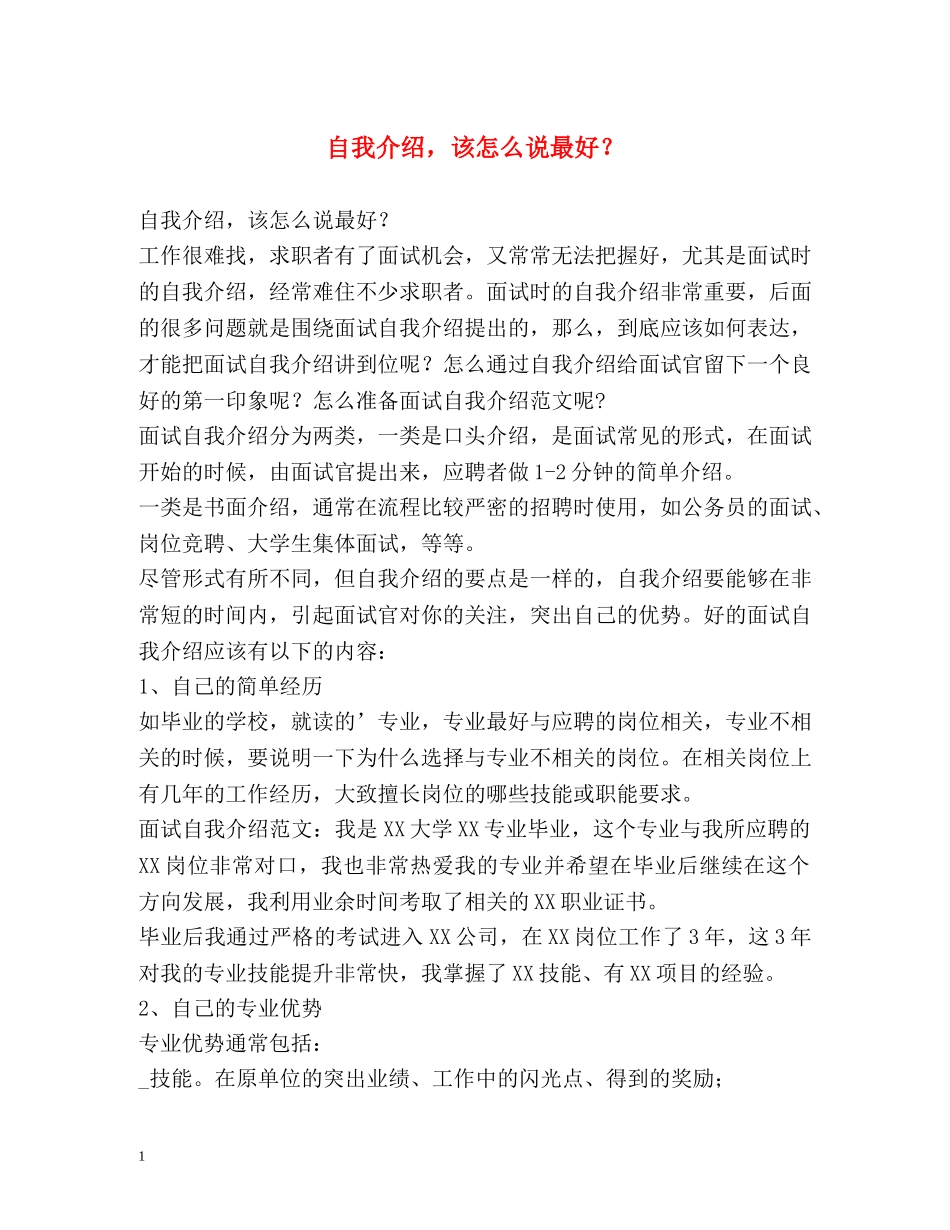 自我介绍，该怎么说最好？

自我介绍，该怎么说最好？

工作很难找，求职者有了面试机会，又常常无法把握好，尤其是面试时的自我介绍，经常难住不少求职者。面试时的自我介绍非常重要，后面的很多问题就是围绕面试自我介绍提出的，那么，到底应该如何表达，才能把面试自我介绍讲到位呢？怎么通过自我介绍给面试官留下一个良好的第一印象呢？怎么准备面试自我介绍范文呢?

面试自我介绍分为两类，一类是口头介绍，是面试常见的形式，在面试开始的时候，由面试官提出来，应聘者做1-2分钟的简单介绍。

一类是书面介绍，通常在流程比较严密的招聘时使用，如公务员的面试、岗位竞聘、大学生集体面试，等等。

尽管形式有所不同，但自我介绍的要点是一样的，自我介绍要能够在非常短的时间内，引起面试官对你的关注，突出自己的优势。好的面试自我介绍应该有以下的内容：

1、自己的简单经历

如毕业的学校，就读的’专业，专业最好与应聘的岗位相关，专业不相关的时候，要说明一下为什么选择与专业不相关的岗位。在相关岗位上有几年的工作经历，大致擅长岗位的哪些技能或职能要求。

面试自我介绍范文：我是XX大学XX专业毕业，这个专业与我所应聘的XX岗位非常对口，我也非常热爱我的专业并希望在毕业后继续在这个方向发展，我利用业余时间考取了相关的XX职业证书。

毕业后我通过严格的考试进入XX公司，在XX岗位工作了3年，这3年对我的专业技能提升非常快，我掌握了XX技能、有XX项目的经验。

2、自己的专业优势

专业优势通常包括：

_技能。在原单位的突出业绩、工作中的闪光点、得到的奖励；

1